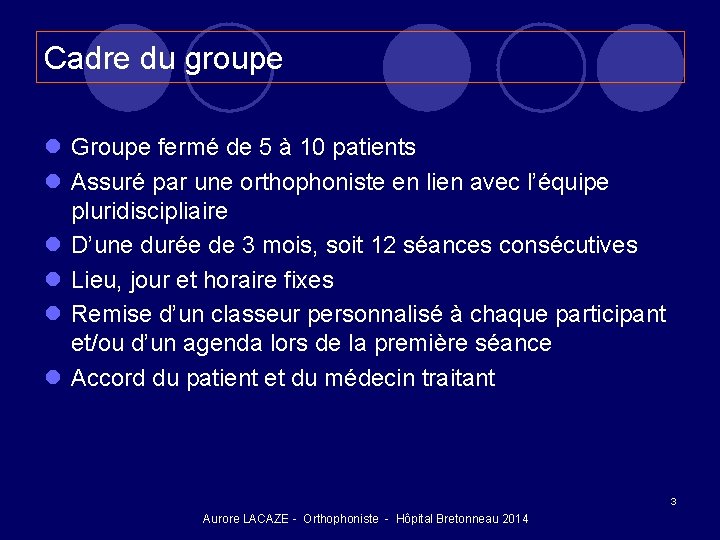 Cadre du groupe

- Groupe fermé de 5 à 10 patients
- Assuré par une orthophoniste en lien avec l'équipe pluridiscipliaire
- D'une durée de 3 mois, soit 12 séances consécutives
- Lieu, jour et horaire fixes
- Remise d'un classeur personnalisé à chaque participant et/ou d'un agenda lors de la première séance
- Accord du patient et du médecin traitant

3

Aurore LACAZE - Orthophoniste - Hôpital Bretonneau 2014